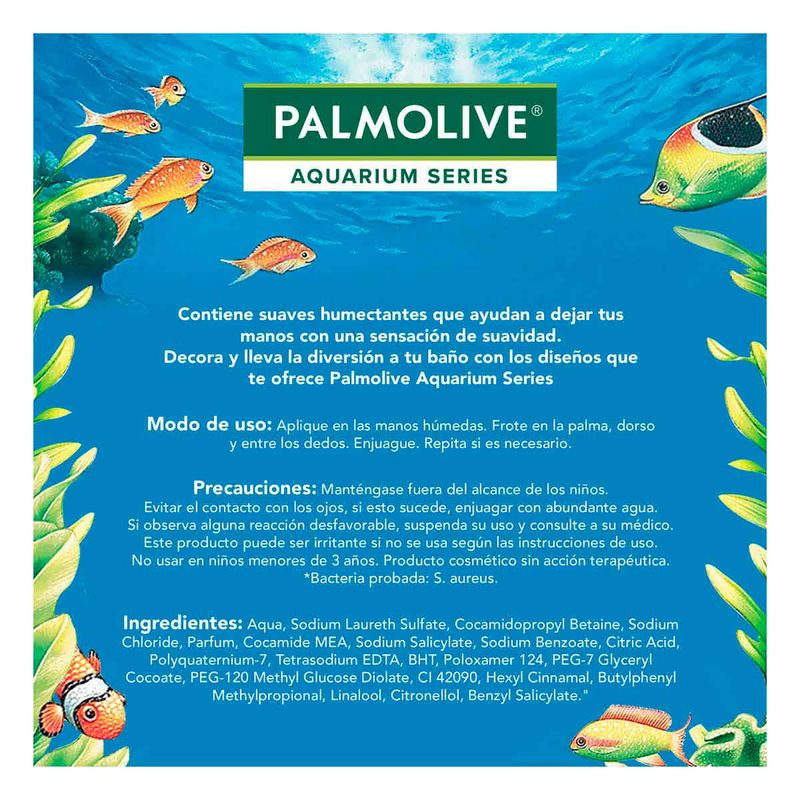 PALMOLIVE®
AQUARIUM SERIES

Contiene suaves humectantes que ayudan a dejar tus manos con una sensación de suavidad. Decora y lleva la diversión a tu baño con los diseños que te ofrece Palmolive Aquarium Series

Modo de uso: Aplique en las manos húmedas. Frote en la palma, dorso y entre los dedos. Enjuague. Repita si es necesario.

Precauciones: Manténgase fuera del alcance de los niños. Evitar el contacto con los ojos, si esto sucede, enjuagar con abundante agua. Si observa alguna reacción desfavorable, suspenda su uso y consulte a su médico. Este producto puede ser irritante si no se usa según las instrucciones de uso. No usar en niños menores de 3 años. Producto cosmético sin acción terapéutica. *Bacteria probada: S. aureus.

Ingredientes: Aqua, Sodium Laureth Sulfate, Cocamidopropyl Betaine, Sodium Chloride, Parfum, Cocamide MEA, Sodium Salicylate, Sodium Benzoate, Citric Acid, Polyquaternium-7, Tetrasodium EDTA, BHT, Poloxamer 124, PEG-7 Glyceryl Cocoate, PEG-120 Methyl Glucose Diolate, CI 42090, Hexyl Cinnamal, Butylphenyl Methylpropional, Linalool, Citronellol, Benzyl Salicylate."